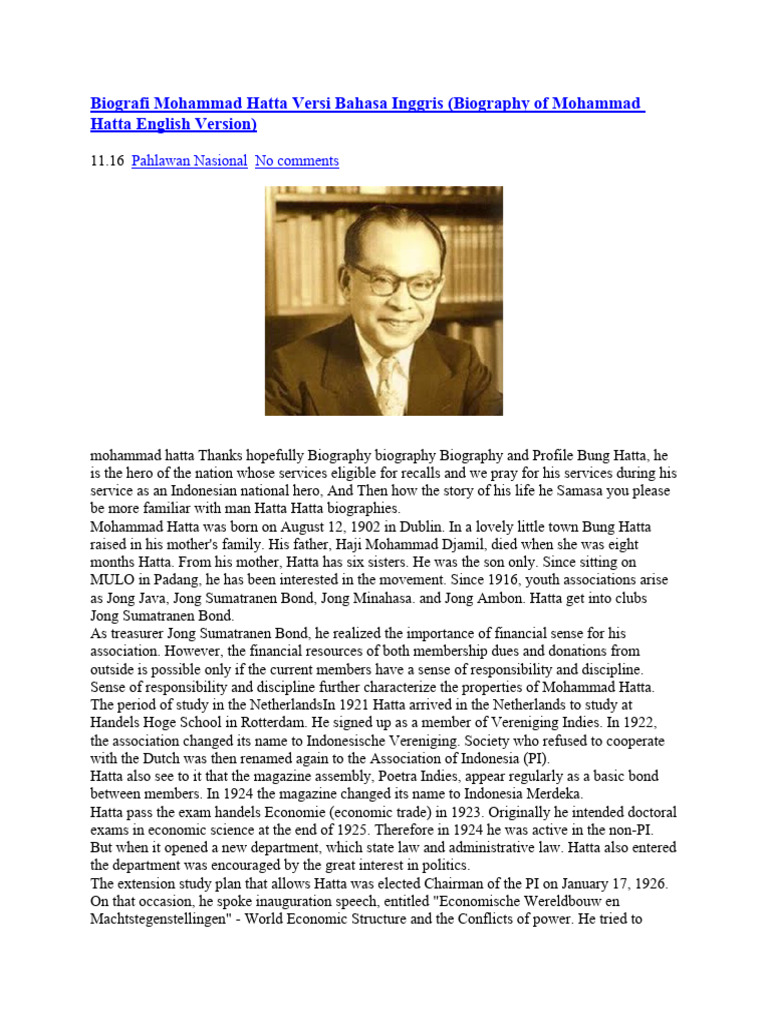 Biografi Mohammad Hatta Versi Bahasa Inggris (Biography of Mohammad Hatta English Version)

11.16 Pahlawan Nasional No comments

mohammad hatta Thanks hopefully Biography biography Biography and Profile Bung Hatta, he is the hero of the nation whose services eligible for recalls and we pray for his services during his service as an Indonesian national hero, And Then how the story of his life he Samasa you please be more familiar with man Hatta Hatta biographies.

Mohammad Hatta was born on August 12, 1902 in Dublin. In a lovely little town Bung Hatta raised in his mother's family. His father, Haji Mohammad Djamil, died when she was eight months Hatta. From his mother, Hatta has six sisters. He was the son only. Since sitting on MULO in Padang, he has been interested in the movement. Since 1916, youth associations arise as Jong Java, Jong Sumatranen Bond, Jong Minahasa. and Jong Ambon. Hatta get into clubs Jong Sumatranen Bond.

As treasurer Jong Sumatranen Bond, he realized the importance of financial sense for his association. However, the financial resources of both membership dues and donations from outside is possible only if the current members have a sense of responsibility and discipline. Sense of responsibility and discipline further characterize the properties of Mohammad Hatta.

The period of study in the NetherlandsIn 1921 Hatta arrived in the Netherlands to study at Handels Hoge School in Rotterdam. He signed up as a member of Vereniging Indies. In 1922, the association changed its name to Indonesische Vereniging. Society who refused to cooperate with the Dutch was then renamed again to the Association of Indonesia (PI).

Hatta also see to it that the magazine assembly, Poetra Indies, appear regularly as a basic bond between members. In 1924 the magazine changed its name to Indonesia Merdeka.

Hatta pass the exam handels Economie (economic trade) in 1923. Originally he intended doctoral exams in economic science at the end of 1925. Therefore in 1924 he was active in the non-PI. But when it opened a new department, which state law and administrative law. Hatta also entered the department was encouraged by the great interest in politics.

The extension study plan that allows Hatta was elected Chairman of the PI on January 17, 1926. On that occasion, he spoke inauguration speech, entitled "Economische Wereldbouw en Machtstegenstellingen" - World Economic Structure and the Conflicts of power. He tried to